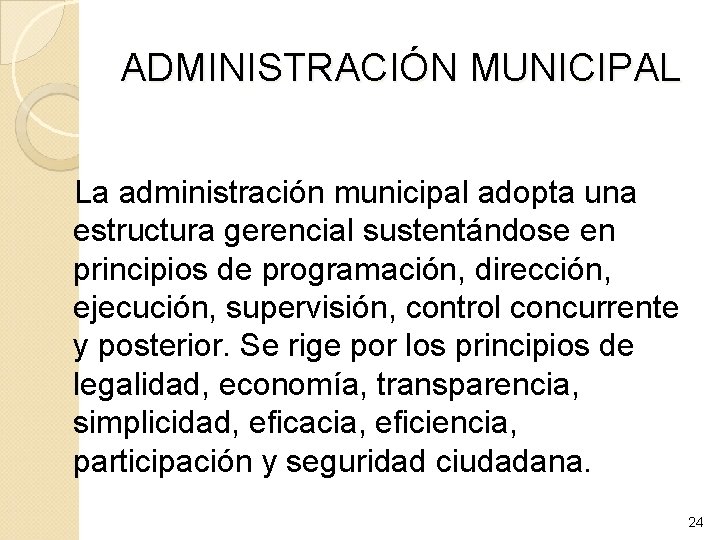 ADMINISTRACIÓN MUNICIPAL

La administración municipal adopta una estructura gerencial sustentándose en principios de programación, dirección, ejecución, supervisión, control concurrente y posterior. Se rige por los principios de legalidad, economía, transparencia, simplicidad, eficacia, eficiencia, participación y seguridad ciudadana.

24